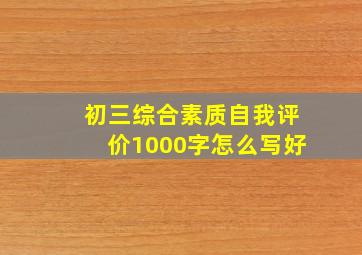 初三综合素质自我评价1000字怎么写好